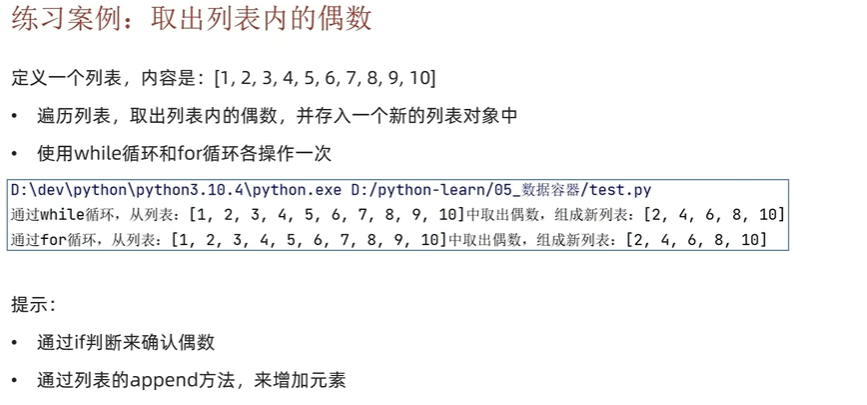 练习案例：取出列表内的偶数

定义一个列表，内容是：[1, 2, 3, 4, 5, 6, 7, 8, 9, 10]

• 遍历列表，取出列表内的偶数，并存入一个新的列表对象中

• 使用while循环和for循环各操作一次

D:\dev\python\python3.10.4\python.exe D:/python-learn/05_数据容器/test.py
通过while循环，从列表：[1, 2, 3, 4, 5, 6, 7, 8, 9, 10]中取出偶数，组成新列表：[2, 4, 6, 8, 10]
通过for循环，从列表：[1, 2, 3, 4, 5, 6, 7, 8, 9, 10]中取出偶数，组成新列表：[2, 4, 6, 8, 10]

提示：

• 通过if判断来确认偶数

• 通过列表的append方法，来增加元素